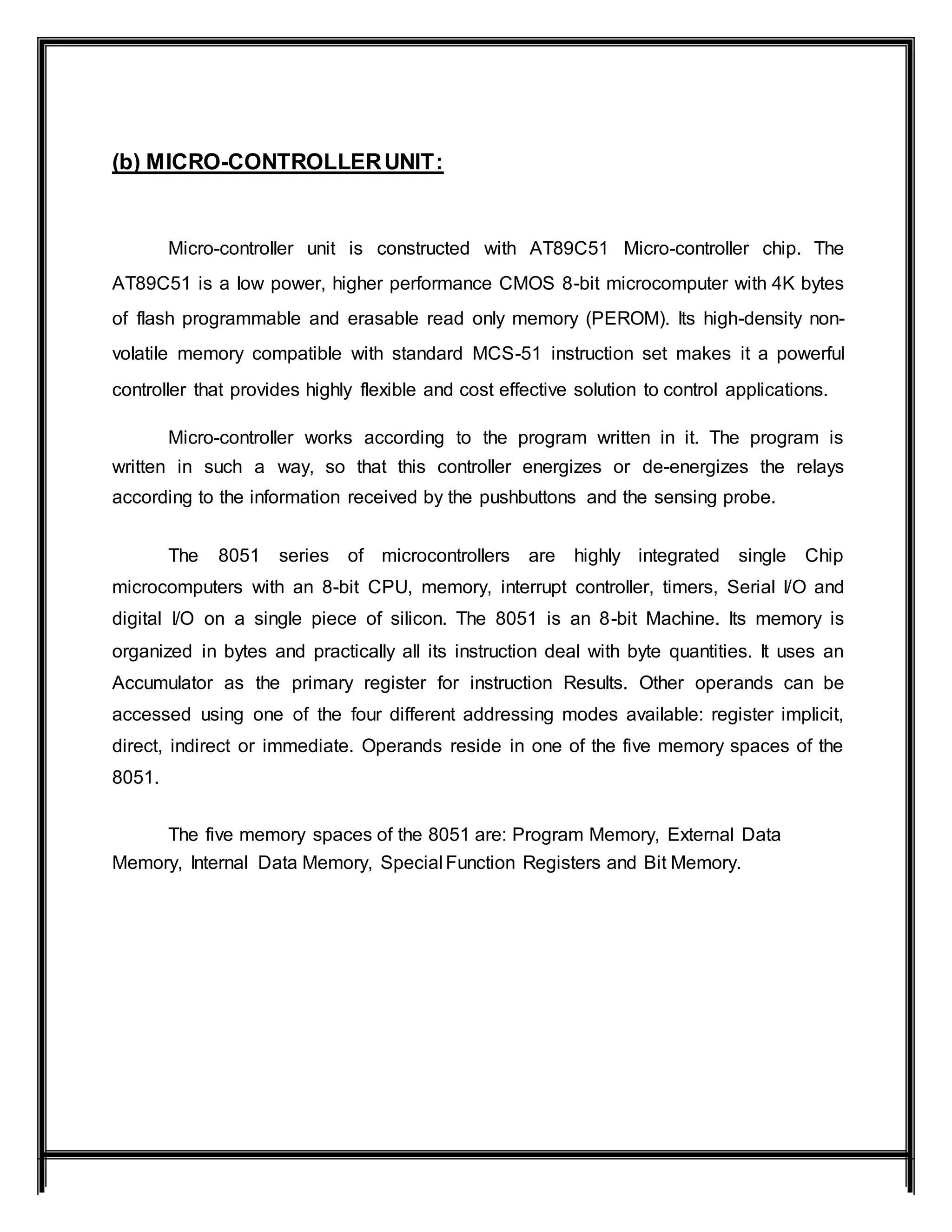 (b) MICRO-CONTROLLER UNIT:

Micro-controller unit is constructed with AT89C51 Micro-controller chip. The AT89C51 is a low power, higher performance CMOS 8-bit microcomputer with 4K bytes of flash programmable and erasable read only memory (PEROM). Its high-density non-volatile memory compatible with standard MCS-51 instruction set makes it a powerful controller that provides highly flexible and cost effective solution to control applications.

Micro-controller works according to the program written in it. The program is written in such a way, so that this controller energizes or de-energizes the relays according to the information received by the pushbuttons and the sensing probe.

The 8051 series of microcontrollers are highly integrated single Chip microcomputers with an 8-bit CPU, memory, interrupt controller, timers, Serial I/O and digital I/O on a single piece of silicon. The 8051 is an 8-bit Machine. Its memory is organized in bytes and practically all its instruction deal with byte quantities. It uses an Accumulator as the primary register for instruction Results. Other operands can be accessed using one of the four different addressing modes available: register implicit, direct, indirect or immediate. Operands reside in one of the five memory spaces of the 8051.

The five memory spaces of the 8051 are: Program Memory, External Data Memory, Internal Data Memory, Special Function Registers and Bit Memory.